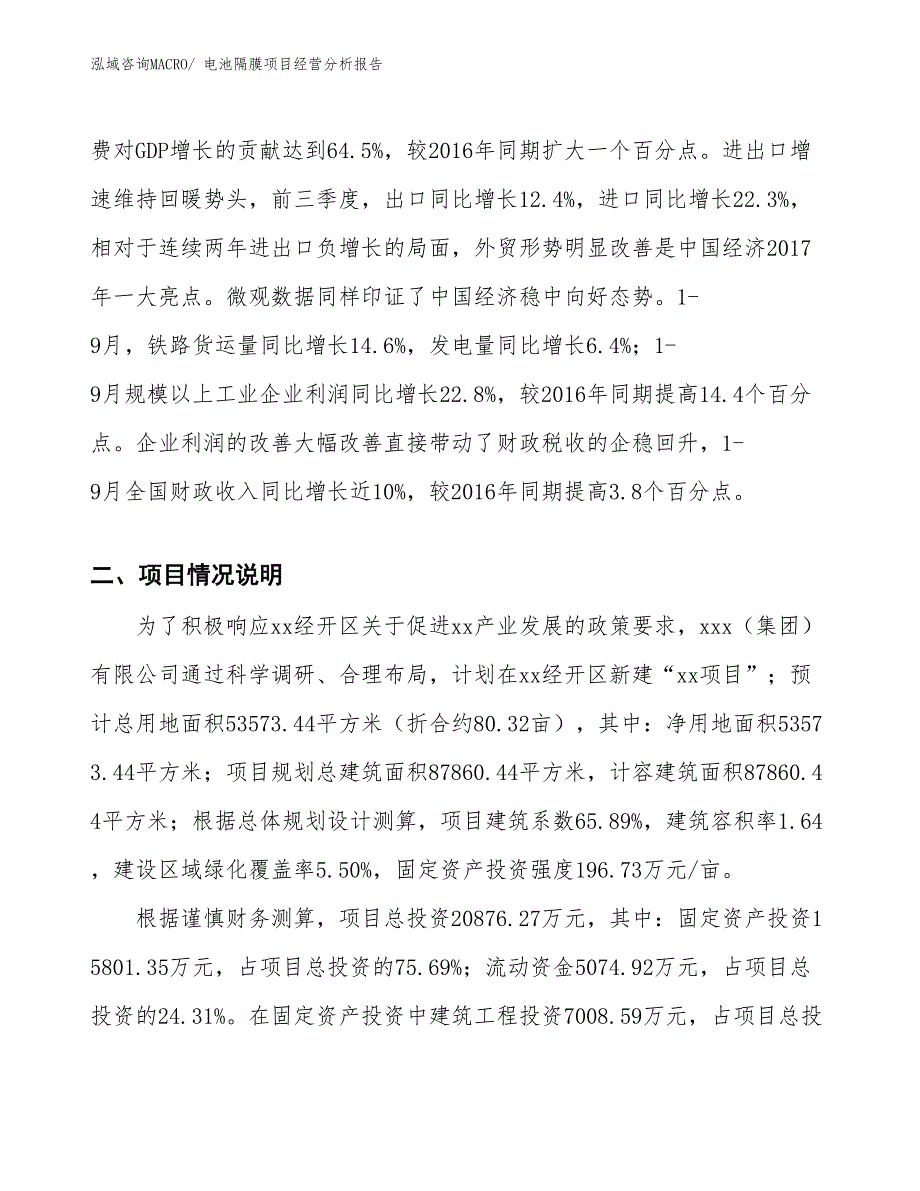 泓域咨询MACRO/ 电池隔膜项目经营分析报告

费对GDP增长的贡献达到64.5%，较2016年同期扩大一个百分点。进出口增速维持回暖势头，前三季度，出口同比增长12.4%，进口同比增长22.3%，相对于连续两年进出口负增长的局面，外贸形势明显改善是中国经济2017年一大亮点。微观数据同样印证了中国经济稳中向好态势。1-9月，铁路货运量同比增长14.6%，发电量同比增长6.4%；1-9月规模以上工业企业利润同比增长22.8%，较2016年同期提高14.4个百分点。企业利润的改善大幅改善直接带动了财政税收的企稳回升，1-9月全国财政收入同比增长近10%，较2016年同期提高3.8个百分点。

二、项目情况说明

为了积极响应xx经开区关于促进xx产业发展的政策要求，xxx（集团）有限公司通过科学调研、合理布局，计划在xx经开区新建“xx项目”；预计总用地面积53573.44平方米（折合约80.32亩），其中：净用地面积53573.44平方米；项目规划总建筑面积87860.44平方米，计容建筑面积87860.44平方米；根据总体规划设计测算，项目建筑系数65.89%，建筑容积率1.64，建设区域绿化覆盖率5.50%，固定资产投资强度196.73万元/亩。

根据谨慎财务测算，项目总投资20876.27万元，其中：固定资产投资15801.35万元，占项目总投资的75.69%；流动资金5074.92万元，占项目总投资的24.31%。在固定资产投资中建筑工程投资7008.59万元，占项目总投